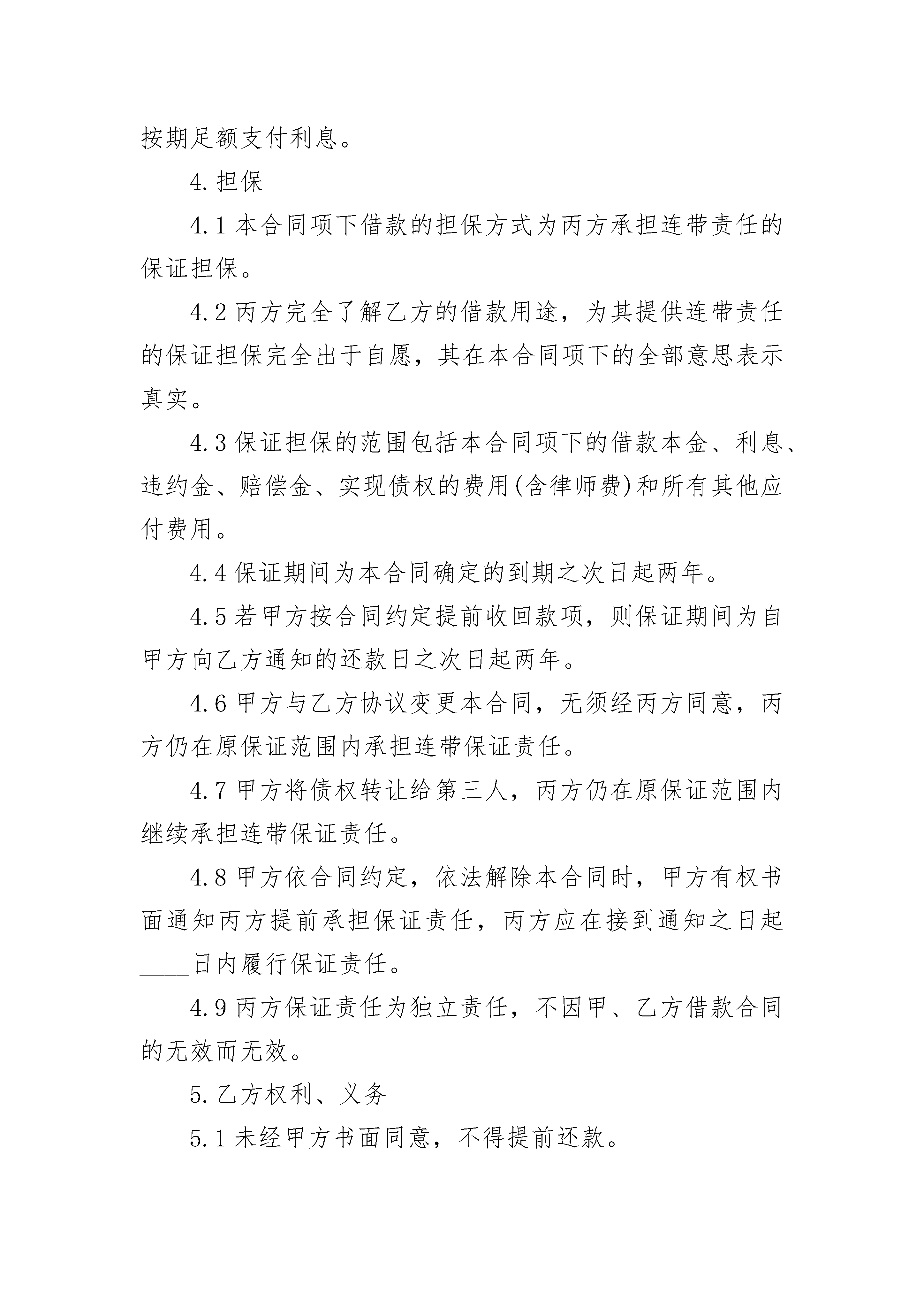 按期足额支付利息。

4.担保

4.1 本合同项下借款的担保方式为丙方承担连带责任的保证担保。

4.2 丙方完全了解乙方的借款用途，为其提供连带责任的保证担保完全出于自愿，其在本合同项下的全部意思表示真实。

4.3 保证担保的范围包括本合同项下的借款本金、利息、违约金、赔偿金、实现债权的费用(含律师费)和所有其他应付费用。

4.4 保证期间为本合同确定的到期之次日起两年。

4.5 若甲方按合同约定提前收回款项，则保证期间为自甲方向乙方通知的还款日之次日起两年。

4.6 甲方与乙方协议变更本合同，无须经丙方同意，丙方仍在原保证范围内承担连带保证责任。

4.7 甲方将债权转让给第三人，丙方仍在原保证范围内继续承担连带保证责任。

4.8 甲方依合同约定，依法解除本合同时，甲方有权书面通知丙方提前承担保证责任，丙方应在接到通知之日起____日内履行保证责任。

4.9 丙方保证责任为独立责任，不因甲、乙方借款合同的无效而无效。

5.乙方权利、义务

5.1 未经甲方书面同意，不得提前还款。